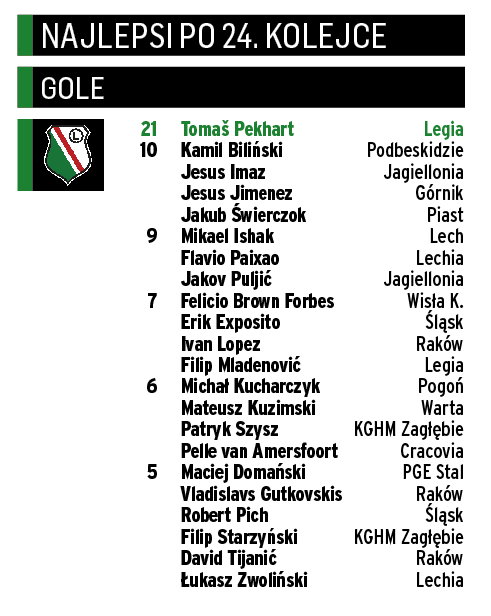 NAJLEPSI PO 24. KOLEJCE

GOLE

L

| | | |
|---|---|---|
| 21 | Tomaš Pekhart | Legia |
| 10 | Kamil Biliński | Podbeskidzie |
| | Jesus Imaz | Jagiellonia |
| | Jesus Jimenez | Górnik |
| | Jakub Świerczok | Piast |
| 9 | Mikael Ishak | Lech |
| | Flavio Paixao | Lechia |
| | Jakov Puljić | Jagiellonia |
| 7 | Felicio Brown Forbes | Wisła K. |
| | Erik Exposito | Śląsk |
| | Ivan Lopez | Raków |
| | Filip Mladenović | Legia |
| 6 | Michał Kucharczyk | Pogoń |
| | Mateusz Kuzimski | Warta |
| | Patryk Szysz | KGHM Zagłębie |
| | Pelle van Amersfoort | Cracovia |
| 5 | Maciej Domański | PGE Stal |
| | Vladislavs Gutkovskis | Raków |
| | Robert Pich | Śląsk |
| | Filip Starzyński | KGHM Zagłębie |
| | David Tijanić | Raków |
| | Łukasz Zwoliński | Lechia |